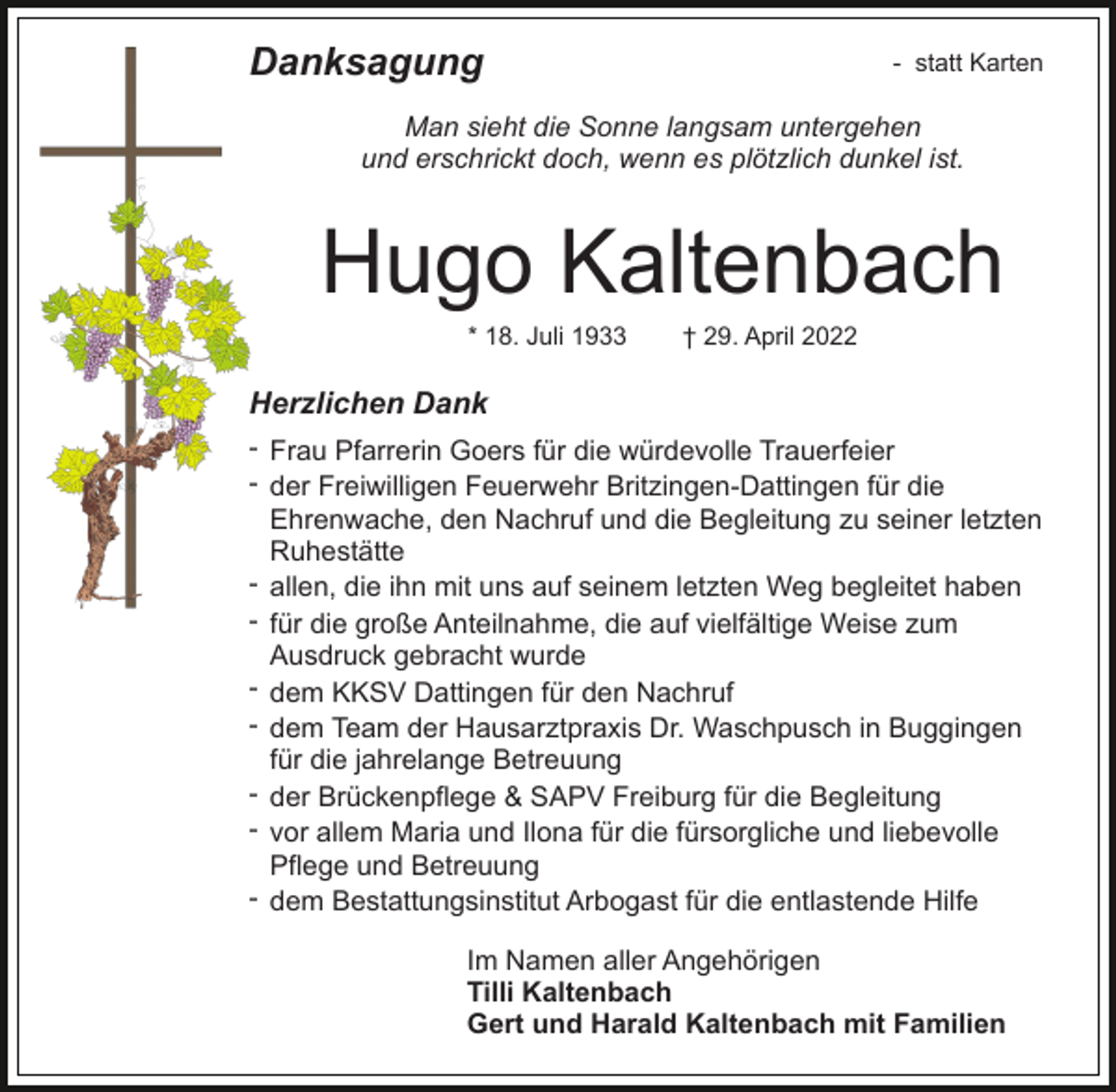 Danksagung

- statt Karten

Man sieht die Sonne langsam untergehen
und erschrickt doch, wenn es plötzlich dunkel ist.

Hugo Kaltenbach

* 18. Juli 1933 † 29. April 2022

Herzlichen Dank

- Frau Pfarrerin Goers für die würdevolle Trauerfeier
- der Freiwilligen Feuerwehr Britzingen-Dattingen für die Ehrenwache, den Nachruf und die Begleitung zu seiner letzten Ruhestätte
- allen, die ihn mit uns auf seinem letzten Weg begleitet haben
- für die große Anteilnahme, die auf vielfältige Weise zum Ausdruck gebracht wurde
- dem KKSV Dattingen für den Nachruf
- dem Team der Hausarztpraxis Dr. Waschpusch in Buggingen für die jahrelange Betreuung
- der Brückenpflege & SAPV Freiburg für die Begleitung
- vor allem Maria und Ilona für die fürsorgliche und liebevolle Pflege und Betreuung
- dem Bestattungsinstitut Arbogast für die entlastende Hilfe

Im Namen aller Angehörigen
Tilli Kaltenbach
Gert und Harald Kaltenbach mit Familien